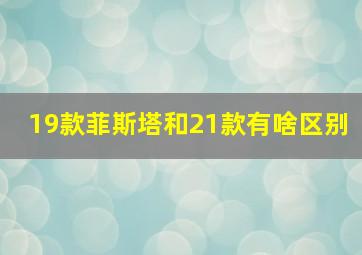 19款菲斯塔和21款有啥区别